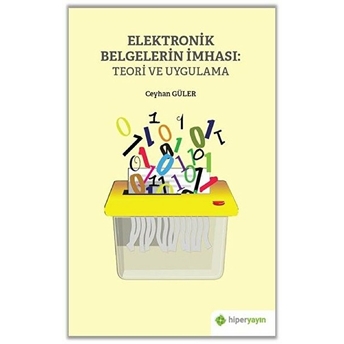 ELEKTRONİK
BELGELERİN İMHASI:
TEORİ VE UYGULAMA

Ceyhan GÜLER

hiperyayın